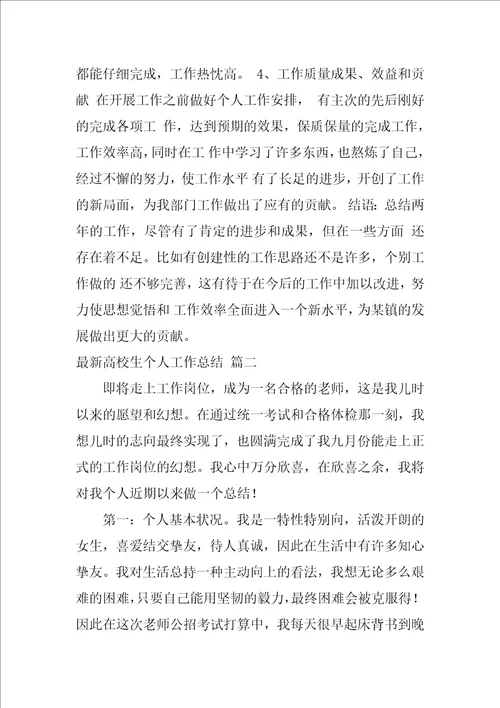 都能仔细完成，工作热忱高。 4、工作质量成果、效益和贡献 在开展工作之前做好个人工作安排， 有主次的先后刚好的完成各项工 作，达到预期的效果，保质保量的完成工作，工作效率高，同时在工 作中学习了许多东西，也熬炼了自己，经过不懈的努力，使工作水平 有了长足的进步，开创了工作的新局面，为我部门工作做出了应有的贡献。 结语：总结两年的工作，尽管有了肯定的进步和成果，但在一些方面 还存在着不足。比如有创建性的工作思路还不是许多，个别工作做的 还不够完善，这有待于在今后的工作中加以改进，努力使思想觉悟和 工作效率全面进入一个新水平，为某镇的发展做出更大的贡献。

最新高校生个人工作总结 篇二

即将走上工作岗位，成为一名合格的老师，这是我儿时以来的愿望和幻想。在通过统一考试和合格体检那一刻，我想儿时的志向最终实现了，也圆满完成了我九月份能走上正式的工作岗位的幻想。我心中万分欣喜，在欣喜之余，我将对我个人近期以来做一个总结！

第一：个人基本状况。我是一特性特别向，活泼开朗的女生，喜爱结交挚友，待人真诚，因此在生活中有许多知心挚友。我对生活总持一种主动向上的看法，我想无论多么艰难的困难，只要自己能用坚韧的毅力，最终困难会被克服得！因此在这次老师公招考试打算中，我每天很早起床背书到晚